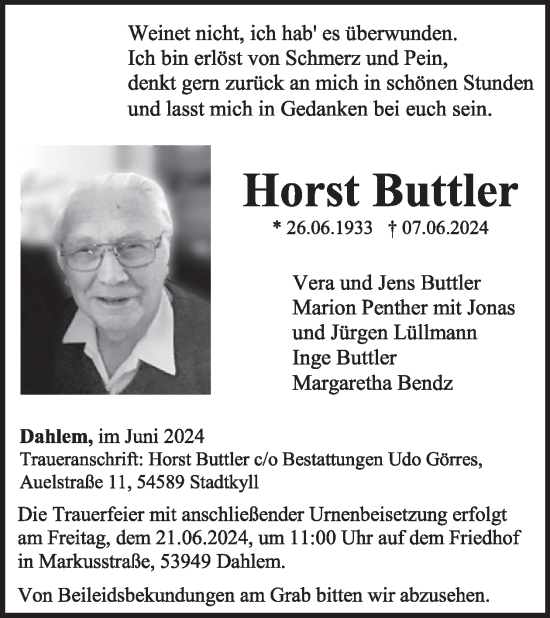 Weinet nicht, ich hab' es überwunden.
Ich bin erlöst von Schmerz und Pein,
denkt gern zurück an mich in schönen Stunden
und lasst mich in Gedanken bei euch sein.

Horst Buttler

* 26.06.1933 † 07.06.2024

Vera und Jens Buttler
Marion Penther mit Jonas
und Jürgen Lüllmann
Inge Buttler
Margaretha Bendz

Dahlem, im Juni 2024
Traueranschrift: Horst Buttler c/o Bestattungen Udo Görres, Auelstraße 11, 54589 Stadtkyll

Die Trauerfeier mit anschließender Urnenbeisetzung erfolgt am Freitag, dem 21.06.2024, um 11:00 Uhr auf dem Friedhof in Markusstraße, 53949 Dahlem.

Von Beileidsbekundungen am Grab bitten wir abzusehen.